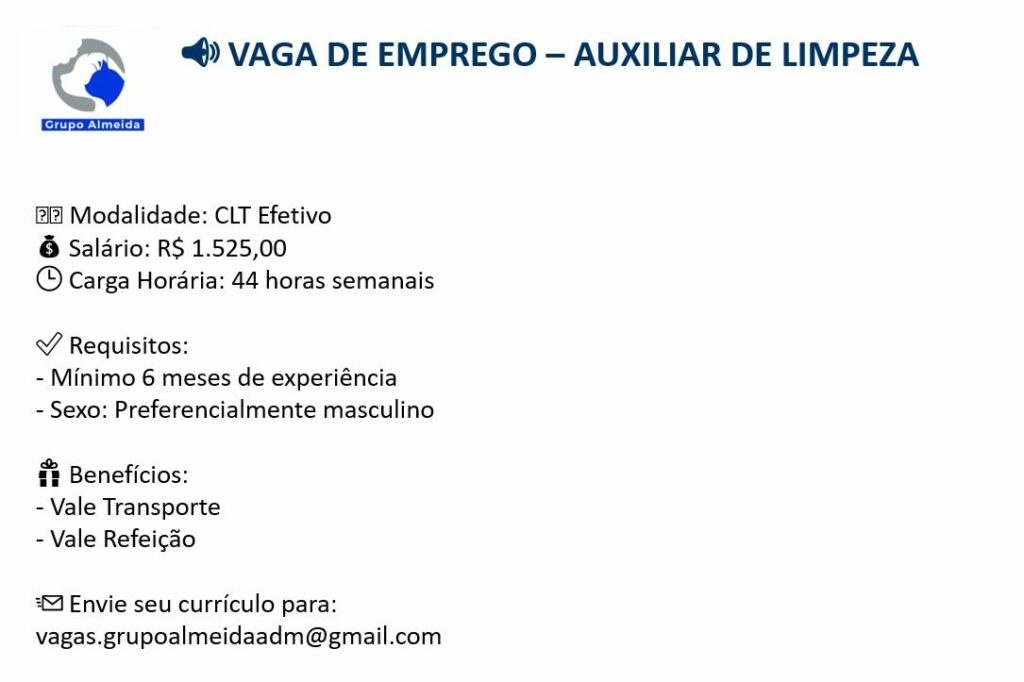 Grupo Almeida

VAGA DE EMPREGO – AUXILIAR DE LIMPEZA

Modalidade: CLT Efetivo
Salário: R$ 1.525,00
Carga Horária: 44 horas semanais

Requisitos:
- Mínimo 6 meses de experiência
- Sexo: Preferencialmente masculino

Benefícios:
- Vale Transporte
- Vale Refeição

Envie seu currículo para:
vagas.grupoalmeidaadm@gmail.com